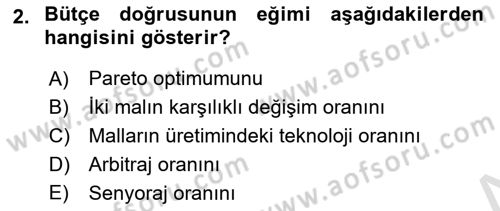 2. Bütçe doğrusunun eğimi aşağıdakilerden hangisini gösterir?

A) Pareto optimumunu
B) İki malın karşılıklı değişim oranını
C) Malların üretimindeki teknoloji oranını
D) Arbitraj oranını
E) Senyoraj oranını

www.aofsoru.com
www.aofsoru.com
www.aofsoru.com
www.aofsoru.com